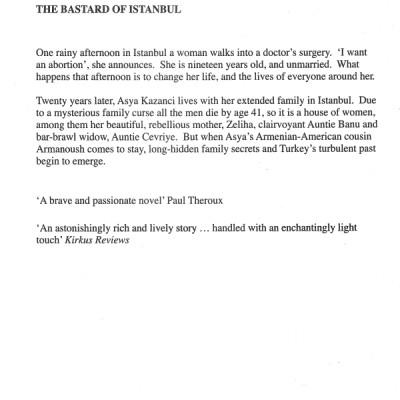 THE BASTARD OF ISTANBUL

One rainy afternoon in Istanbul a woman walks into a doctor's surgery. 'I want an abortion', she announces. She is nineteen years old, and unmarried. What happens that afternoon is to change her life, and the lives of everyone around her.

Twenty years later, Asya Kazanci lives with her extended family in Istanbul. Due to a mysterious family curse all the men die by age 41, so it is a house of women, among them her beautiful, rebellious mother, Zeliha, clairvoyant Auntie Banu and bar-brawl widow, Auntie Cevriye. But when Asya's Armenian-American cousin Armanoush comes to stay, long-hidden family secrets and Turkey's turbulent past begin to emerge.

'A brave and passionate novel' Paul Theroux

'An astonishingly rich and lively story … handled with an enchantingly light touch' Kirkus Reviews